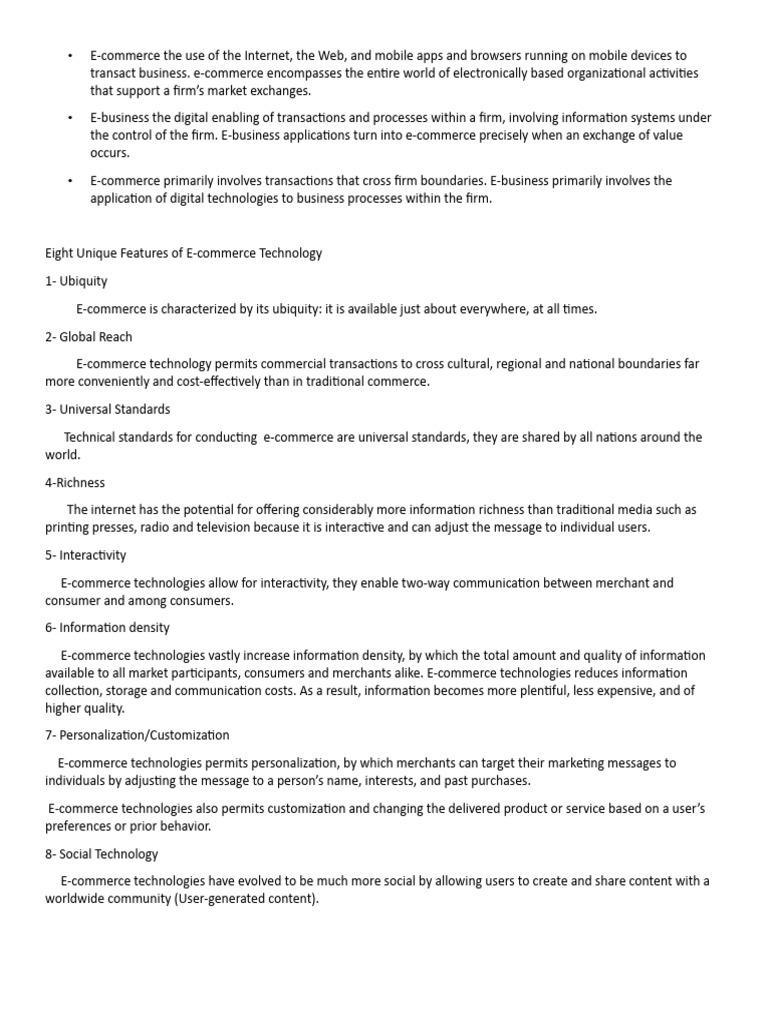 • E-commerce the use of the Internet, the Web, and mobile apps and browsers running on mobile devices to transact business. e-commerce encompasses the entire world of electronically based organizational activities that support a firm's market exchanges.

• E-business the digital enabling of transactions and processes within a firm, involving information systems under the control of the firm. E-business applications turn into e-commerce precisely when an exchange of value occurs.

• E-commerce primarily involves transactions that cross firm boundaries. E-business primarily involves the application of digital technologies to business processes within the firm.

Eight Unique Features of E-commerce Technology

1- Ubiquity

E-commerce is characterized by its ubiquity: it is available just about everywhere, at all times.

2- Global Reach

E-commerce technology permits commercial transactions to cross cultural, regional and national boundaries far more conveniently and cost-effectively than in traditional commerce.

3- Universal Standards

Technical standards for conducting e-commerce are universal standards, they are shared by all nations around the world.

4-Richness

The internet has the potential for offering considerably more information richness than traditional media such as printing presses, radio and television because it is interactive and can adjust the message to individual users.

5- Interactivity

E-commerce technologies allow for interactivity, they enable two-way communication between merchant and consumer and among consumers.

6- Information density

E-commerce technologies vastly increase information density, by which the total amount and quality of information available to all market participants, consumers and merchants alike. E-commerce technologies reduces information collection, storage and communication costs. As a result, information becomes more plentiful, less expensive, and of higher quality.

7- Personalization/Customization

E-commerce technologies permits personalization, by which merchants can target their marketing messages to individuals by adjusting the message to a person's name, interests, and past purchases.

E-commerce technologies also permits customization and changing the delivered product or service based on a user's preferences or prior behavior.

8- Social Technology

E-commerce technologies have evolved to be much more social by allowing users to create and share content with a worldwide community (User-generated content).